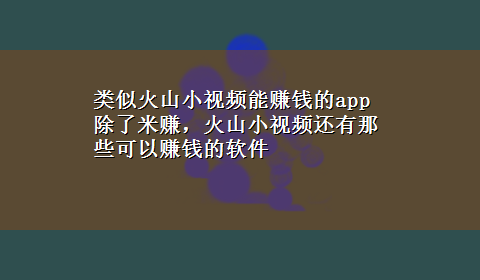 类似火山小视频能赚钱的app除了米赚，火山小视频还有那些可以赚钱的软件